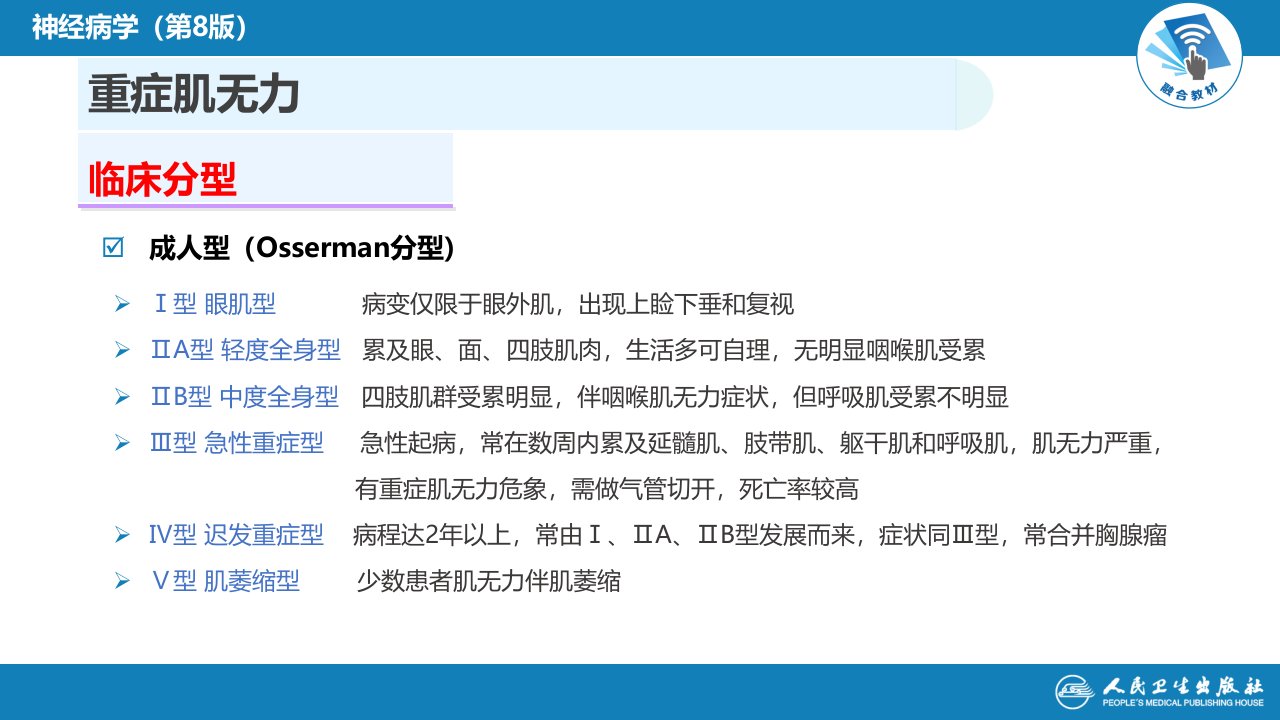 神经病学（第8版）

融合教材

重症肌无力

临床分型

☑ 成人型（Osserman分型）

➢ Ⅰ型 眼肌型 病变仅限于眼外肌，出现上睑下垂和复视

➢ ⅡA型 轻度全身型 累及眼、面、四肢肌肉，生活多可自理，无明显咽喉肌受累

➢ ⅡB型 中度全身型 四肢肌群受累明显，伴咽喉肌无力症状，但呼吸肌受累不明显

➢ Ⅲ型 急性重症型 急性起病，常在数周内累及延髓肌、肢带肌、躯干肌和呼吸肌，肌无力严重，有重症肌无力危象，需做气管切开，死亡率较高

➢ Ⅳ型 迟发重症型 病程达2年以上，常由Ⅰ、ⅡA、ⅡB型发展而来，症状同Ⅲ型，常合并胸腺瘤

➢ Ⅴ型 肌萎缩型 少数患者肌无力伴肌萎缩

人民卫生出版社
PEOPLE'S MEDICAL PUBLISHING HOUSE